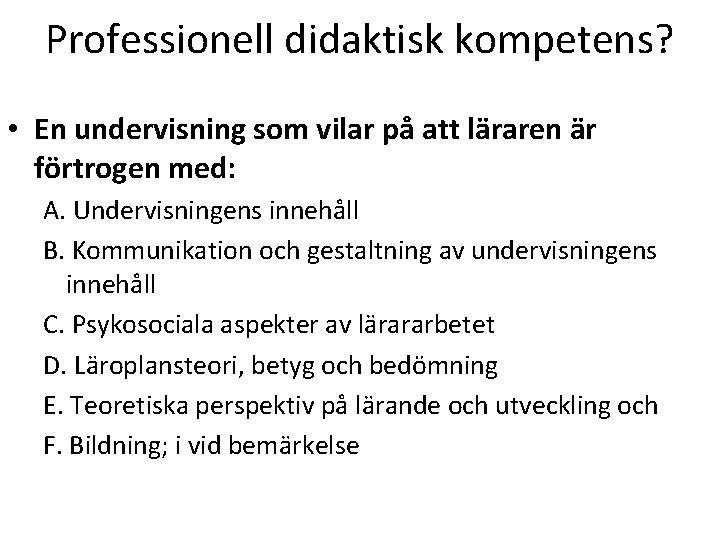 Professionell didaktisk kompetens?

• En undervisning som vilar på att läraren är förtrogen med:

A. Undervisningens innehåll

B. Kommunikation och gestaltning av undervisningens innehåll

C. Psykosociala aspekter av lärararbetet

D. Läroplansteori, betyg och bedömning

E. Teoretiska perspektiv på lärande och utveckling och

F. Bildning; i vid bemärkelse